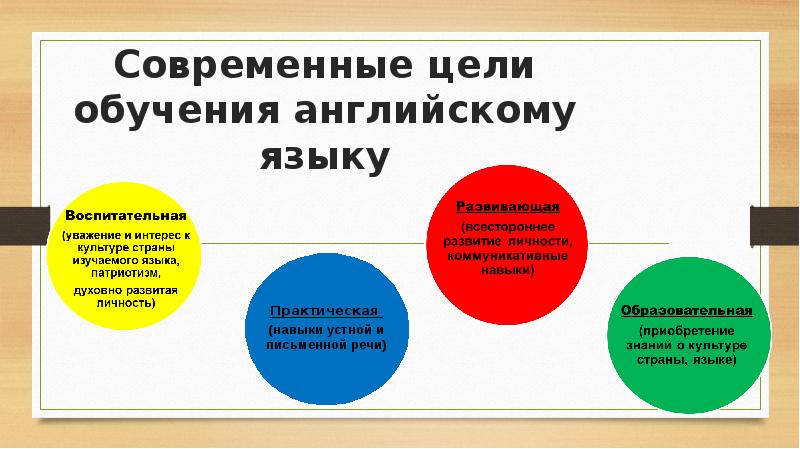 Современные цели обучения английскому языку

Воспитательная
(уважение и интерес к культуре страны изучаемого языка, патриотизм,
духовно развитая личность)

Практическая
(навыки устной и письменной речи)

Развивающая
(всестороннее развитие личности, коммуникативные навыки)

Образовательная
(приобретение знаний о культуре страны, языке)